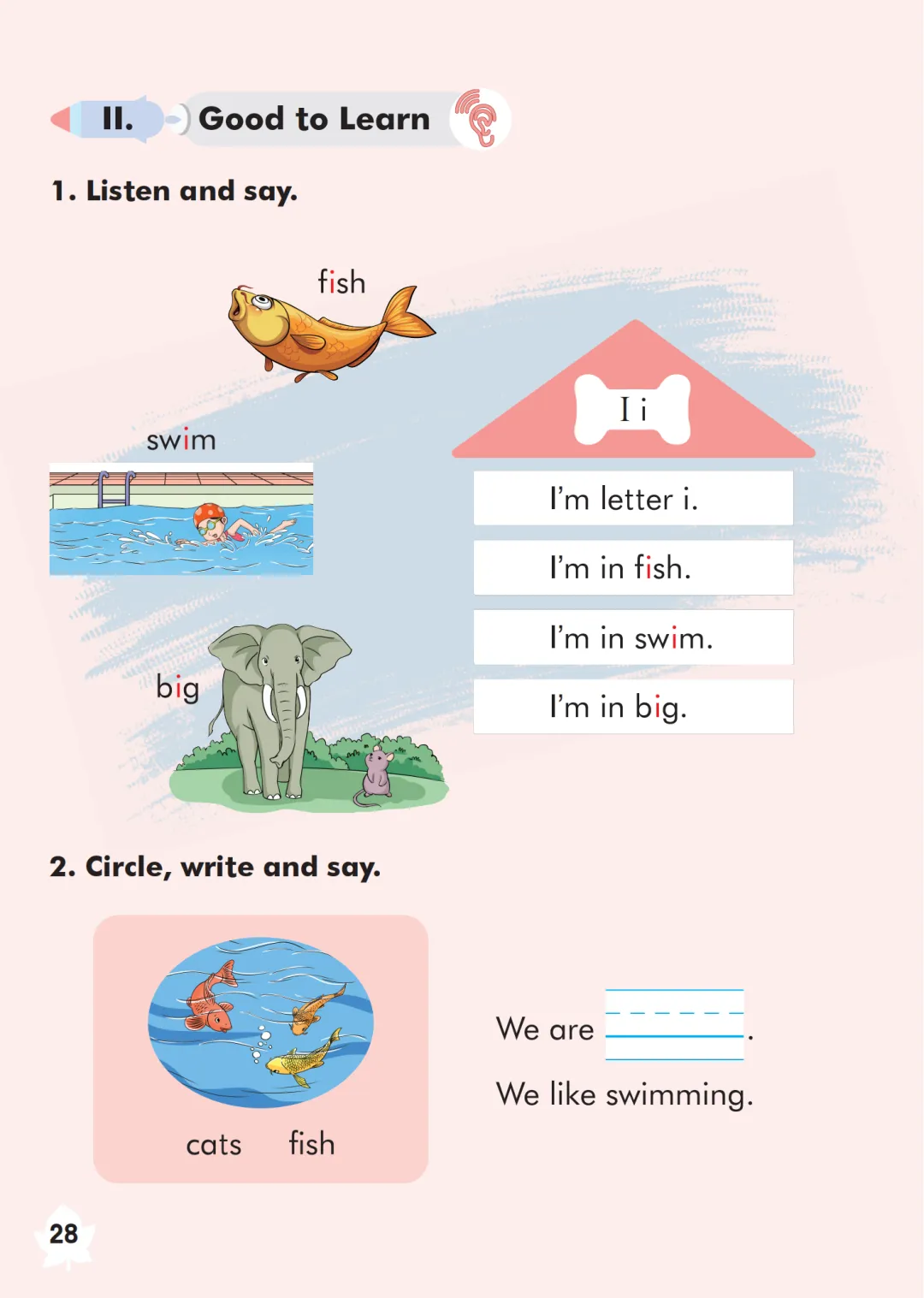 II. Good to Learn

1. Listen and say.

fish

swim

big

I i

I'm letter i.

I'm in fish.

I'm in swim.

I'm in big.

2. Circle, write and say.

cats fish

We are ____.

We like swimming.

28